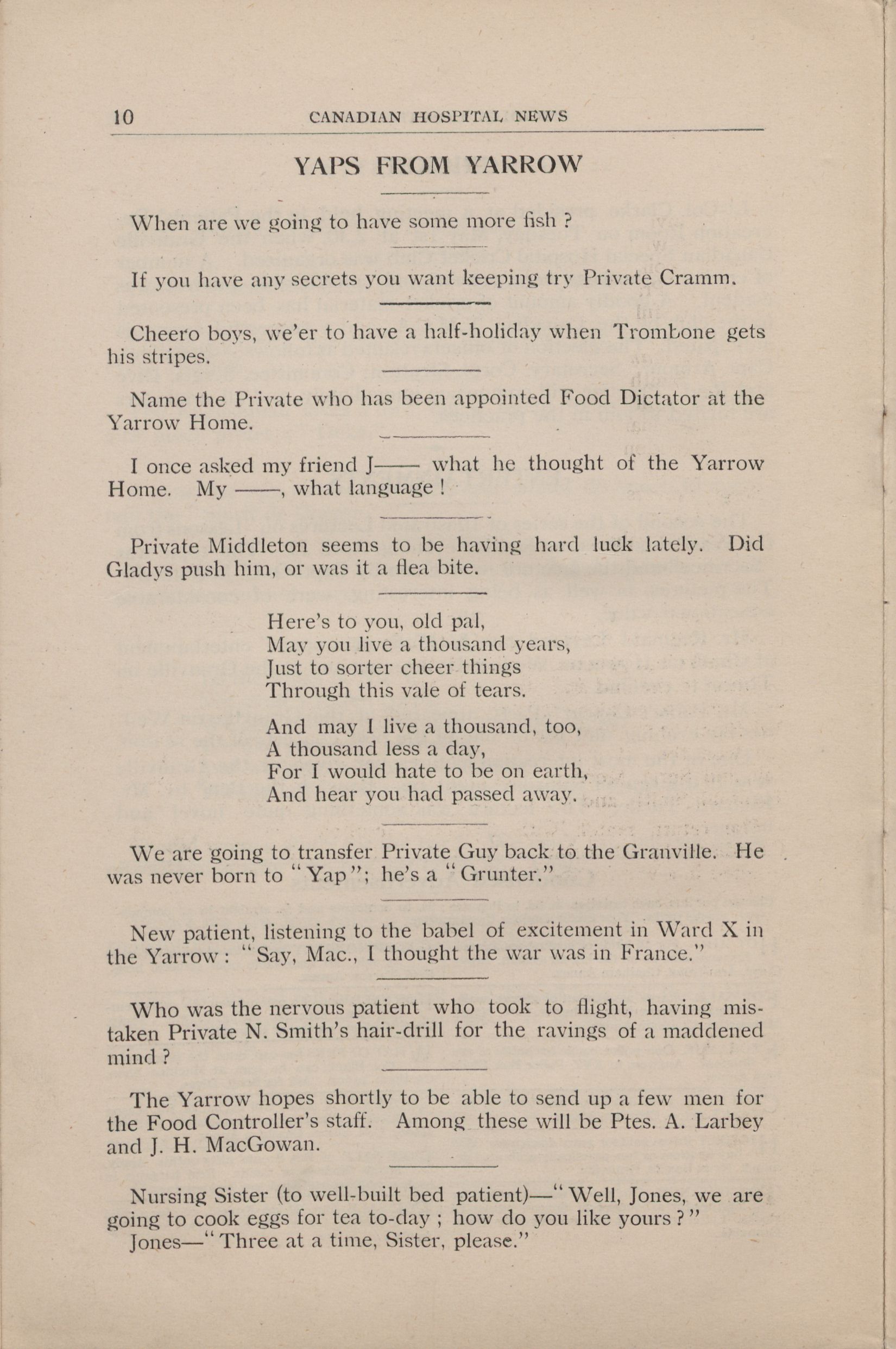 10 CANADIAN HOSPITAL NEWS

YAPS FROM YARROW

When are we going to have some more fish ?

If you have any secrets you want keeping try Private Cramm.

Cheero boys, we'er to have a half-holiday when Trombone gets his stripes.

Name the Private who has been appointed Food Dictator at the Yarrow Home.

I once asked my friend J—— what he thought of the Yarrow Home. My ——, what language !

Private Middleton seems to be having hard luck lately. Did Gladys push him, or was it a flea bite.

Here's to you, old pal,
May you live a thousand years,
Just to sorter cheer things
Through this vale of tears.

And may I live a thousand, too,
A thousand less a day,
For I would hate to be on earth,
And hear you had passed away.

We are going to transfer Private Guy back to the Granville. He was never born to "Yap"; he's a "Grunter."

New patient, listening to the babel of excitement in Ward X in the Yarrow : "Say, Mac., I thought the war was in France."

Who was the nervous patient who took to flight, having mistaken Private N. Smith's hair-drill for the ravings of a maddened mind ?

The Yarrow hopes shortly to be able to send up a few men for the Food Controller's staff. Among these will be Ptes. A. Larbey and J. H. MacGowan.

Nursing Sister (to well-built bed patient)—"Well, Jones, we are going to cook eggs for tea to-day ; how do you like yours ?"
Jones—"Three at a time, Sister, please."